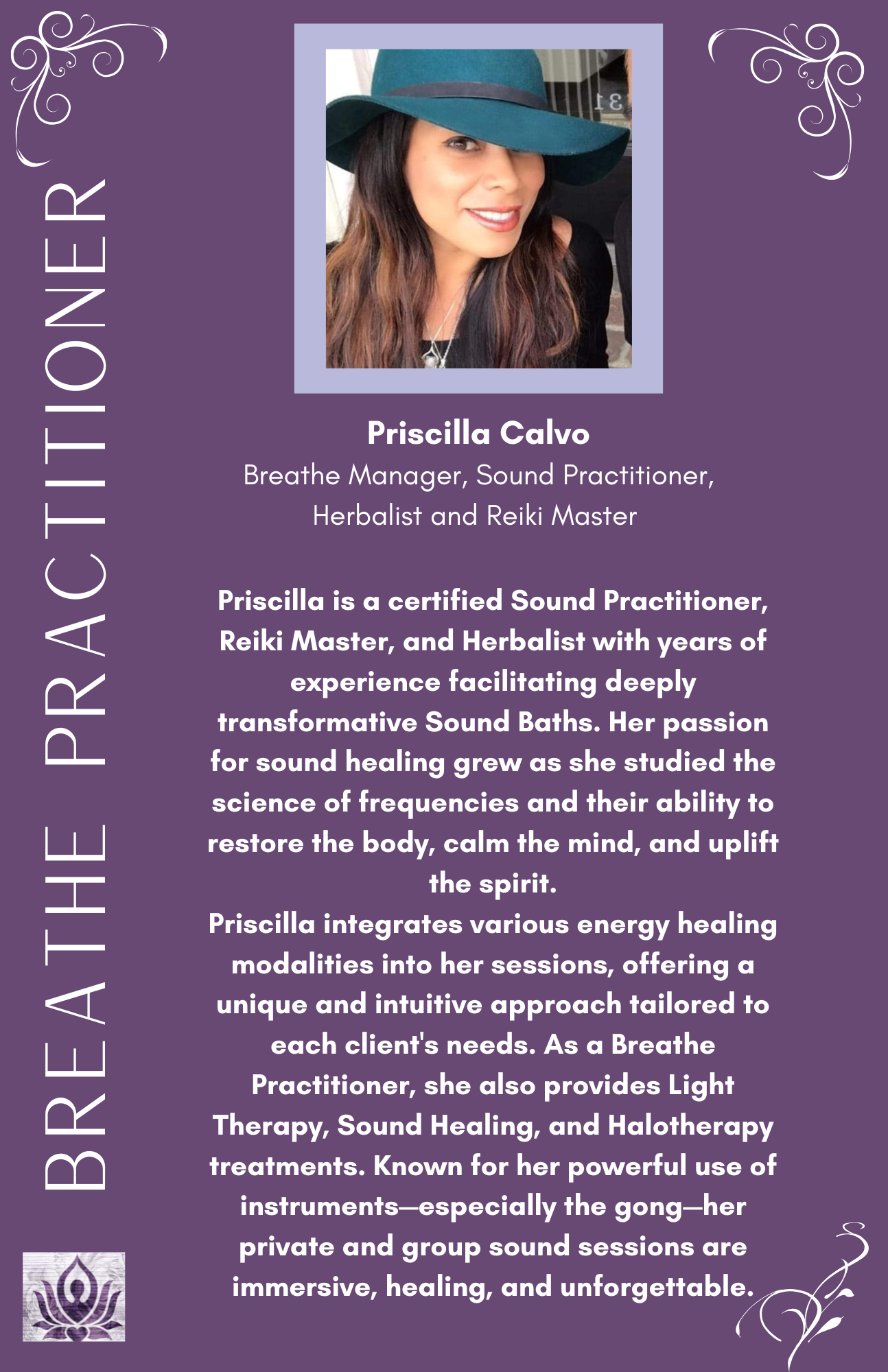 BREATHE PRACTITIONER

Priscilla Calvo
Breathe Manager, Sound Practitioner, Herbalist and Reiki Master

Priscilla is a certified Sound Practitioner, Reiki Master, and Herbalist with years of experience facilitating deeply transformative Sound Baths. Her passion for sound healing grew as she studied the science of frequencies and their ability to restore the body, calm the mind, and uplift the spirit.
Priscilla integrates various energy healing modalities into her sessions, offering a unique and intuitive approach tailored to each client's needs. As a Breathe Practitioner, she also provides Light Therapy, Sound Healing, and Halotherapy treatments. Known for her powerful use of instruments—especially the gong—her private and group sound sessions are immersive, healing, and unforgettable.